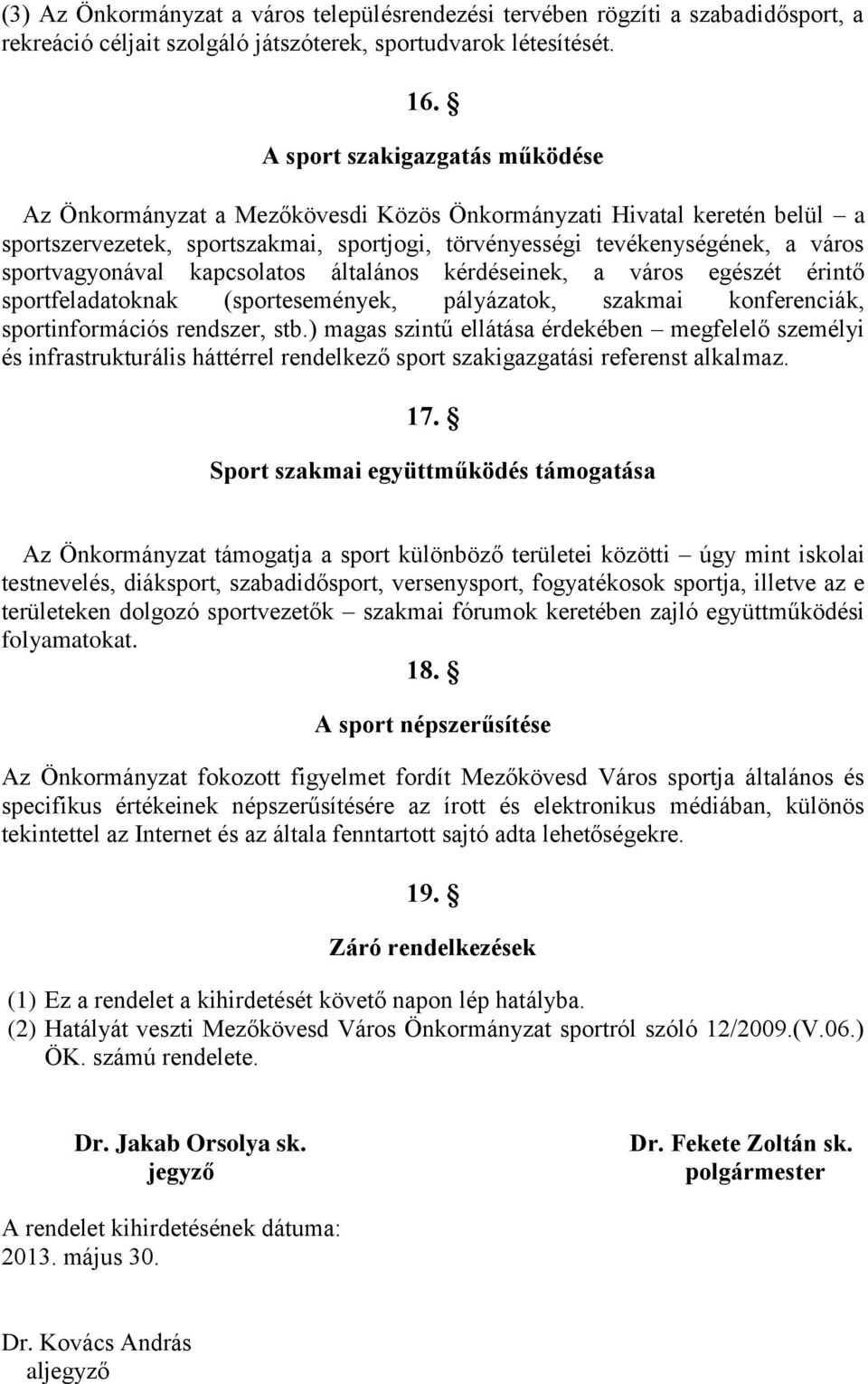 (3) Az Önkormányzat a város településrendezési tervében rögzíti a szabadidősport, a rekreáció céljait szolgáló játszóterek, sportudvarok létesítését.

16. §

A sport szakigazgatás működése

Az Önkormányzat a Mezőkövesdi Közös Önkormányzati Hivatal keretén belül – a sportszervezetek, sportszakmai, sportjogi, törvényességi tevékenységének, a város sportvagyonával kapcsolatos általános kérdéseinek, a város egészét érintő sportfeladatoknak (sportesemények, pályázatok, szakmai konferenciák, sportinformációs rendszer, stb.) magas szintű ellátása érdekében – megfelelő személyi és infrastrukturális háttérrel rendelkező sport szakigazgatási referenst alkalmaz.

17. §

Sport szakmai együttműködés támogatása

Az Önkormányzat támogatja a sport különböző területei közötti – úgy mint iskolai testnevelés, diáksport, szabadidősport, versenysport, fogyatékosok sportja, illetve az e területeken dolgozó sportvezetők – szakmai fórumok keretében zajló együttműködési folyamatokat.

18. §

A sport népszerűsítése

Az Önkormányzat fokozott figyelmet fordít Mezőkövesd Város sportja általános és specifikus értékeinek népszerűsítésére az írott és elektronikus médiában, különös tekintettel az Internet és az általa fenntartott sajtó adta lehetőségekre.

19. §

Záró rendelkezések

(1) Ez a rendelet a kihirdetését követő napon lép hatályba.
(2) Hatályát veszti Mezőkövesd Város Önkormányzat sportról szóló 12/2009.(V.06.) ÖK. számú rendelete.

Dr. Jakab Orsolya sk.
jegyző

Dr. Fekete Zoltán sk.
polgármester

A rendelet kihirdetésének dátuma:
2013. május 30.

Dr. Kovács András
aljegyző